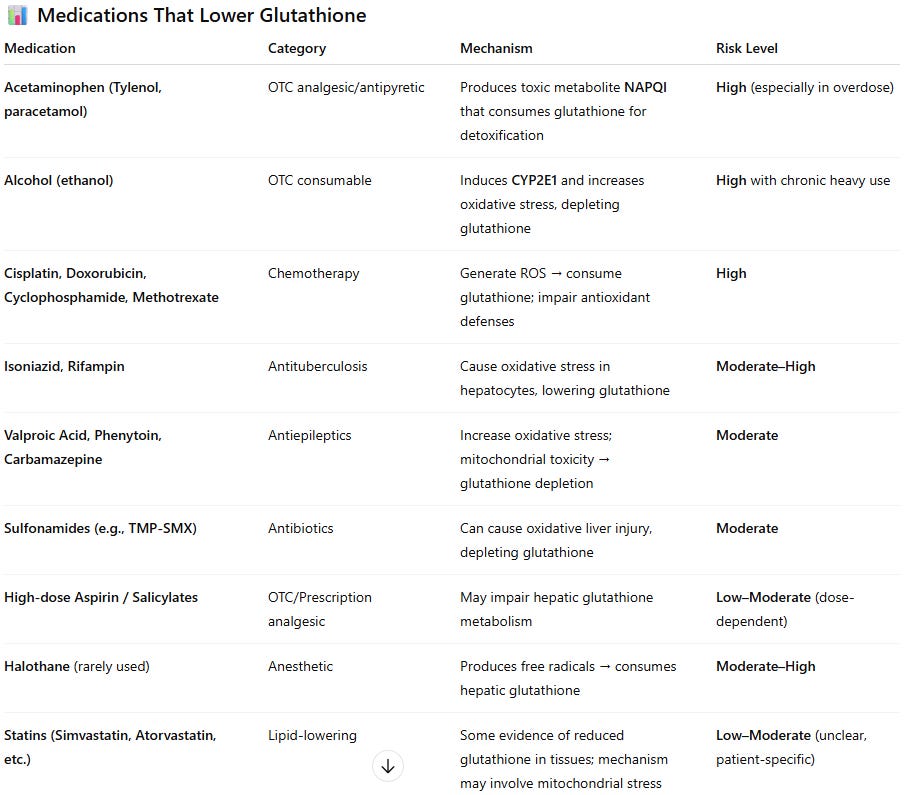 Medications That Lower Glutathione

| Medication | Category | Mechanism | Risk Level |
|---|---|---|---|
| Acetaminophen (Tylenol, paracetamol) | OTC analgesic/antipyretic | Produces toxic metabolite NAPQI that consumes glutathione for detoxification | High (especially in overdose) |
| Alcohol (ethanol) | OTC consumable | Induces CYP2E1 and increases oxidative stress, depleting glutathione | High with chronic heavy use |
| Cisplatin, Doxorubicin, Cyclophosphamide, Methotrexate | Chemotherapy | Generate ROS → consume glutathione; impair antioxidant defenses | High |
| Isoniazid, Rifampin | Antituberculosis | Cause oxidative stress in hepatocytes, lowering glutathione | Moderate–High |
| Valproic Acid, Phenytoin, Carbamazepine | Antiepileptics | Increase oxidative stress; mitochondrial toxicity → glutathione depletion | Moderate |
| Sulfonamides (e.g., TMP-SMX) | Antibiotics | Can cause oxidative liver injury, depleting glutathione | Moderate |
| High-dose Aspirin / Salicylates | OTC/Prescription analgesic | May impair hepatic glutathione metabolism | Low–Moderate (dose-dependent) |
| Halothane (rarely used) | Anesthetic | Produces free radicals → consumes hepatic glutathione | Moderate–High |
| Statins (Simvastatin, Atorvastatin, etc.) | Lipid-lowering | Some evidence of reduced glutathione in tissues; mechanism may involve mitochondrial stress | Low–Moderate (unclear, patient-specific) |